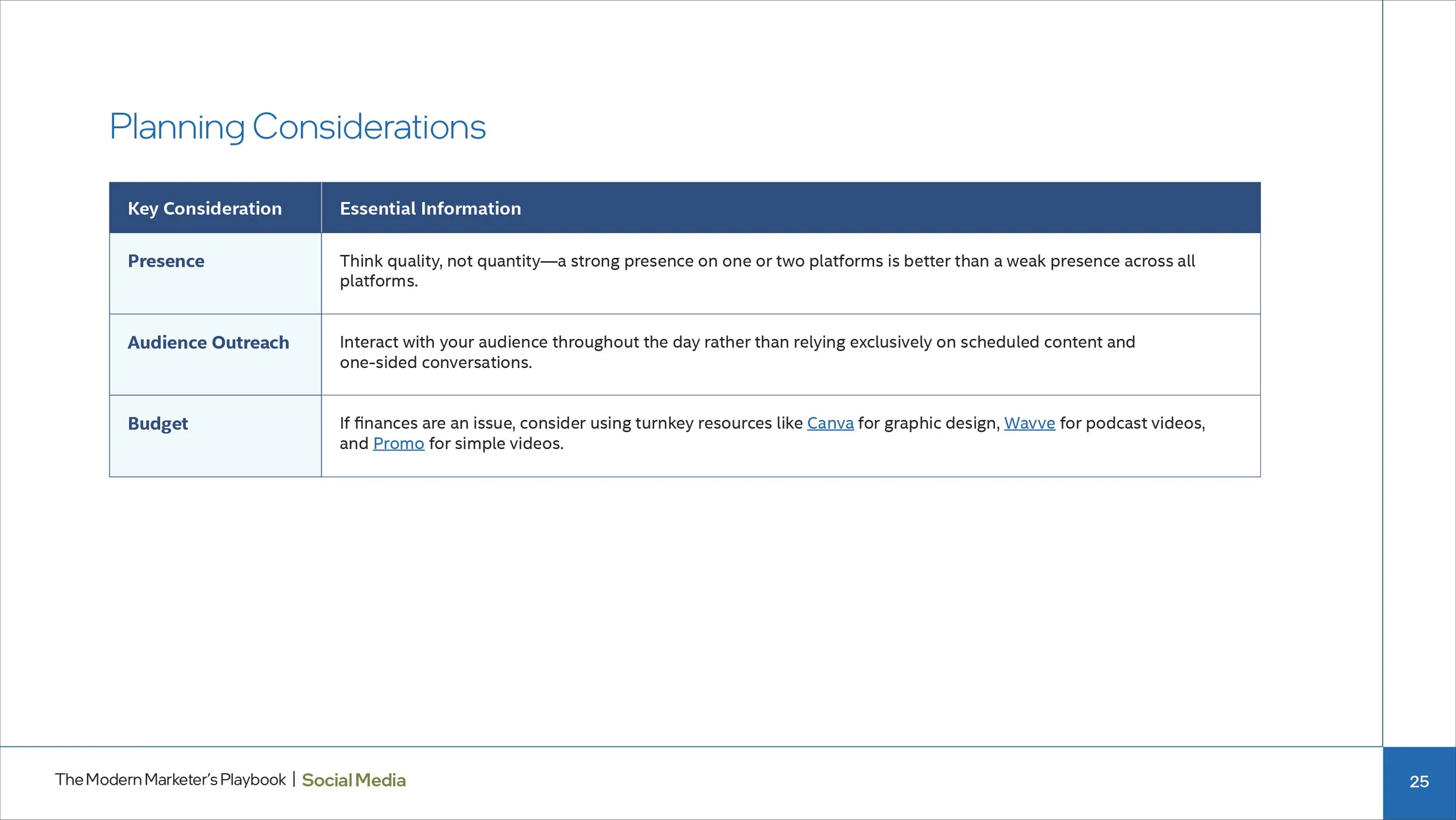 Planning Considerations

| Key Consideration | Essential Information |
|---|---|
| Presence | Think quality, not quantity—a strong presence on one or two platforms is better than a weak presence across all platforms. |
| Audience Outreach | Interact with your audience throughout the day rather than relying exclusively on scheduled content and one-sided conversations. |
| Budget | If finances are an issue, consider using turnkey resources like Canva for graphic design, Wavve for podcast videos, and Promo for simple videos. |

The Modern Marketer's Playbook | Social Media

25